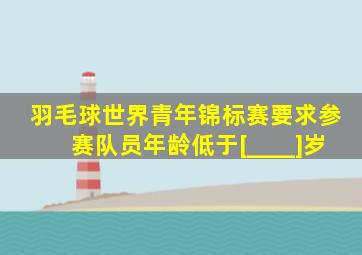 羽毛球世界青年锦标赛要求参赛队员年龄低于[____]岁